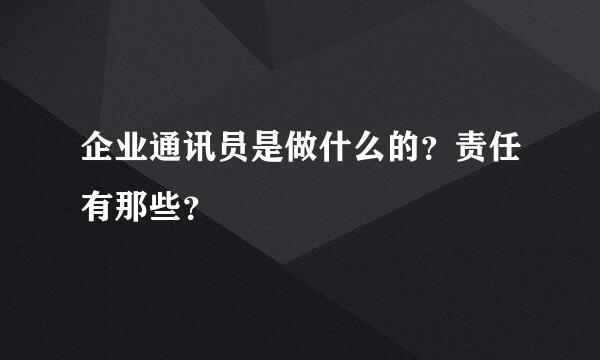 企业通讯员是做什么的？责任有那些？